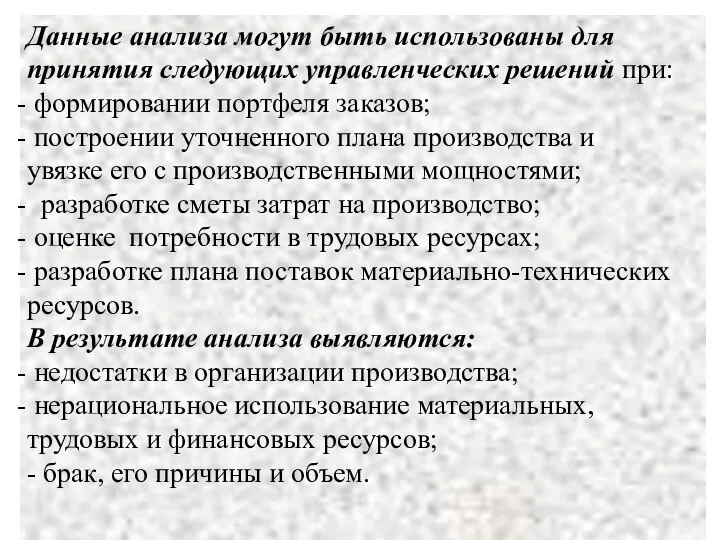 Данные анализа могут быть использованы для принятия следующих управленческих решений при:
- формировании портфеля заказов;
- построении уточненного плана производства и увязке его с производственными мощностями;
- разработке сметы затрат на производство;
- оценке потребности в трудовых ресурсах;
- разработке плана поставок материально-технических ресурсов.
В результате анализа выявляются:
- недостатки в организации производства;
- нерациональное использование материальных, трудовых и финансовых ресурсов;
- брак, его причины и объем.